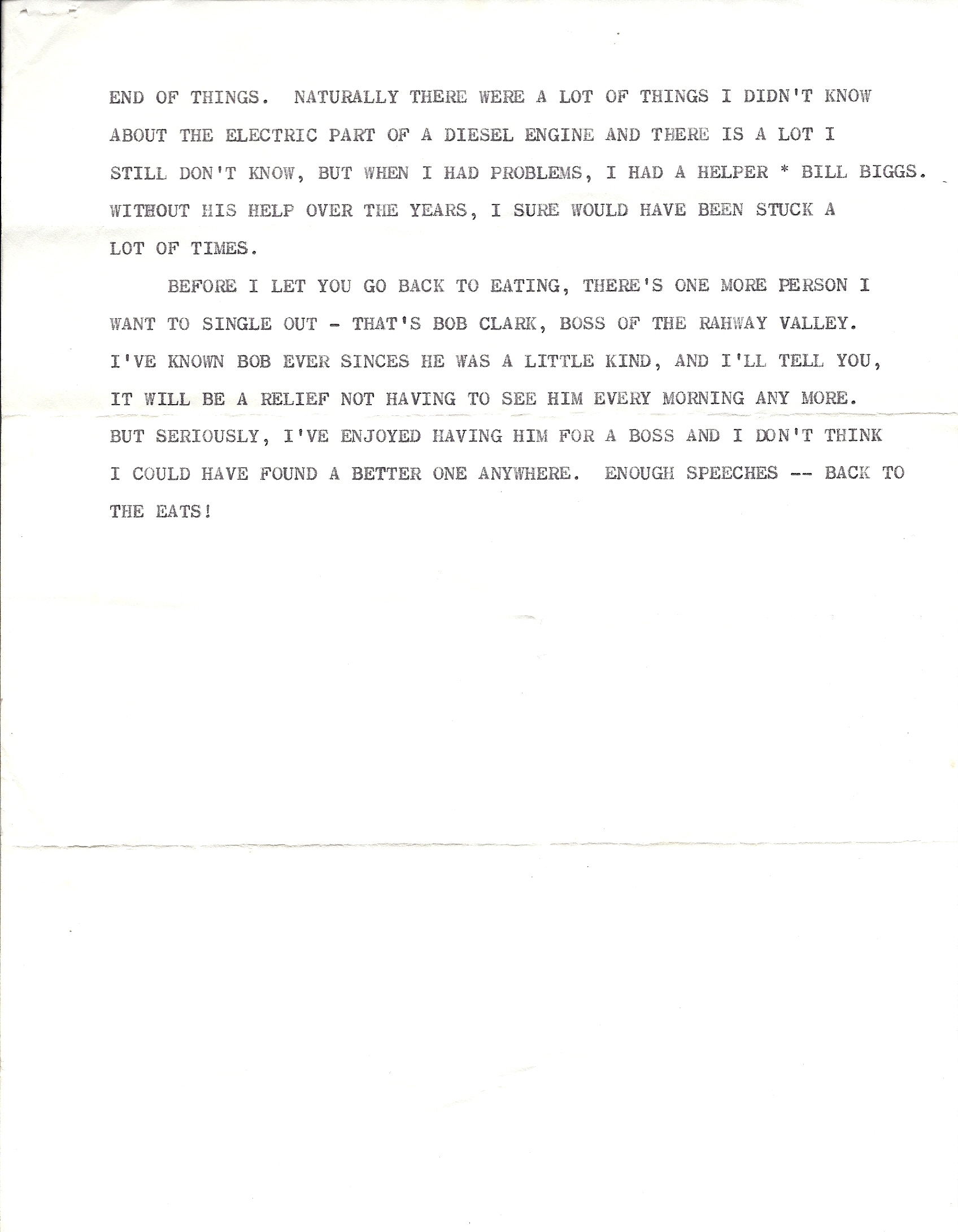 END OF THINGS. NATURALLY THERE WERE A LOT OF THINGS I DIDN'T KNOW ABOUT THE ELECTRIC PART OF A DIESEL ENGINE AND THERE IS A LOT I STILL DON'T KNOW, BUT WHEN I HAD PROBLEMS, I HAD A HELPER * BILL BIGGS. WITHOUT HIS HELP OVER THE YEARS, I SURE WOULD HAVE BEEN STUCK A LOT OF TIMES.

BEFORE I LET YOU GO BACK TO EATING, THERE'S ONE MORE PERSON I WANT TO SINGLE OUT - THAT'S BOB CLARK, BOSS OF THE RAHWAY VALLEY. I'VE KNOWN BOB EVER SINCES HE WAS A LITTLE KIND, AND I'LL TELL YOU, IT WILL BE A RELIEF NOT HAVING TO SEE HIM EVERY MORNING ANY MORE. BUT SERIOUSLY, I'VE ENJOYED HAVING HIM FOR A BOSS AND I DON'T THINK I COULD HAVE FOUND A BETTER ONE ANYWHERE. ENOUGH SPEECHES -- BACK TO THE EATS!